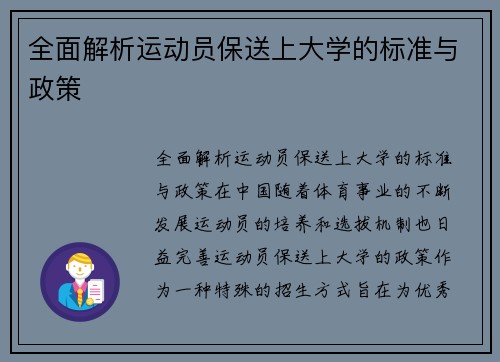 全面解析运动员保送上大学的标准与政策

全面解析运动员保送上大学的标准与政策在中国随着体育事业的不断发展运动员的培养和选拔机制也日益完善运动员保送上大学的政策作为一种特殊的招生方式旨在为优秀